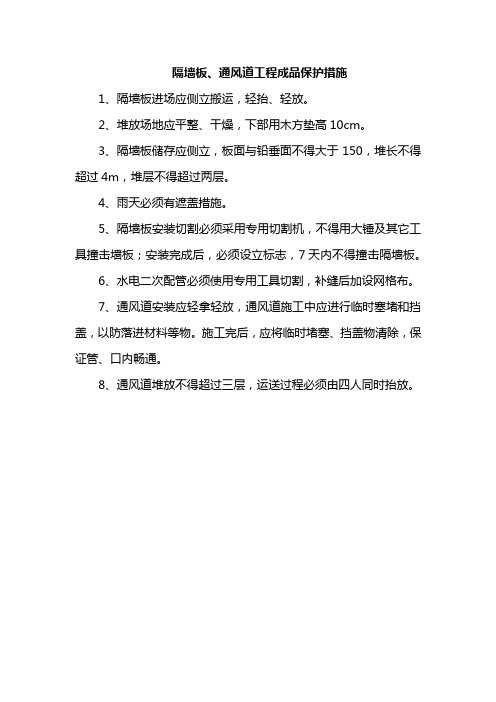 隔墙板、通风道工程成品保护措施

1、隔墙板进场应侧立搬运，轻抬、轻放。

2、堆放场地应平整、干燥，下部用木方垫高 10cm。

3、隔墙板储存应侧立，板面与铅垂面不得大于 150，堆长不得超过 4m，堆层不得超过两层。

4、雨天必须有遮盖措施。

5、隔墙板安装切割必须采用专用切割机，不得用大锤及其它工具撞击墙板；安装完成后，必须设立标志，7 天内不得撞击隔墙板。

6、水电二次配管必须使用专用工具切割，补缝后加设网格布。

7、通风道安装应轻拿轻放，通风道施工中应进行临时塞堵和挡盖，以防落进材料等物。施工完后，应将临时堵塞、挡盖物清除，保证管、口内畅通。

8、通风道堆放不得超过三层，运送过程必须由四人同时抬放。